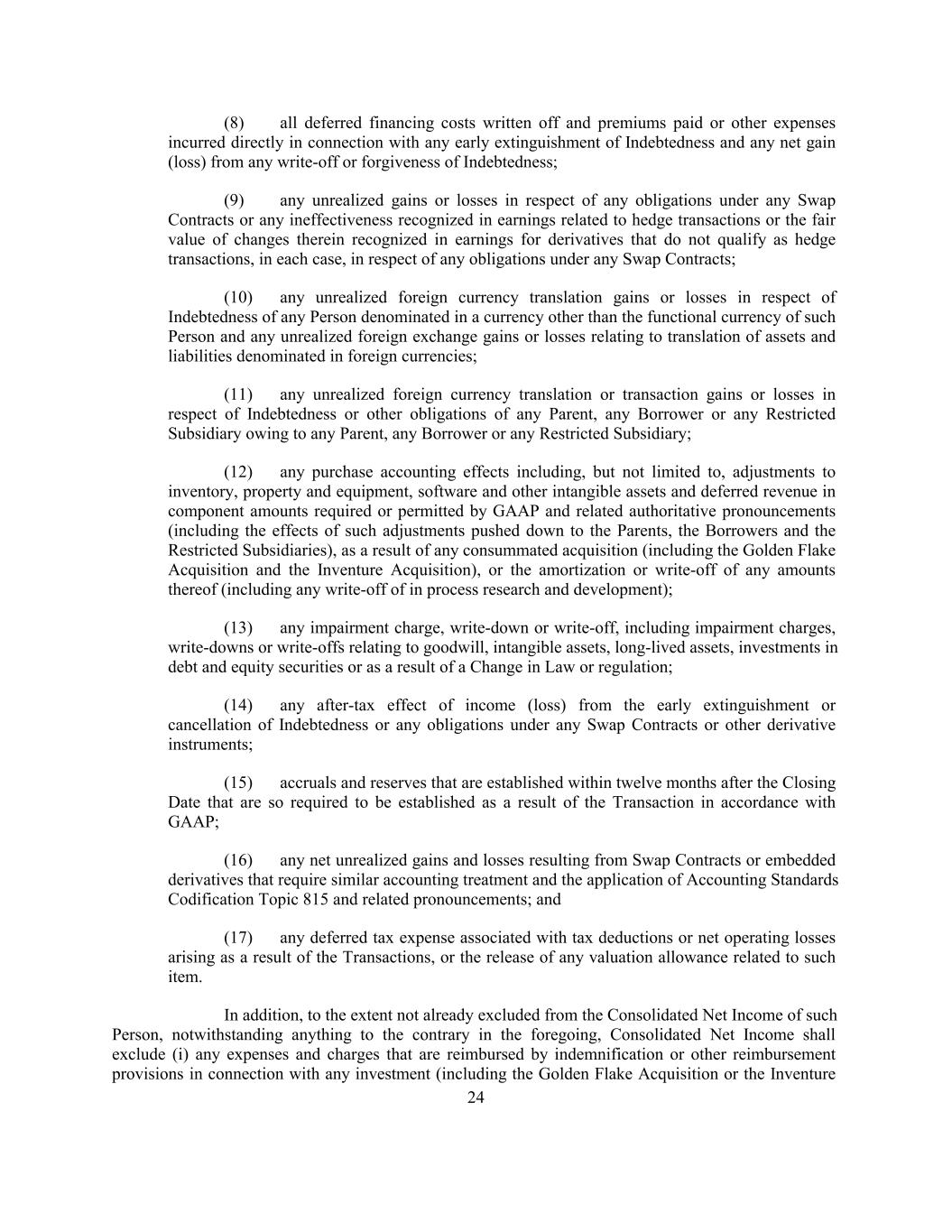 (8) all deferred financing costs written off and premiums paid or other expenses incurred directly in connection with any early extinguishment of Indebtedness and any net gain (loss) from any write-off or forgiveness of Indebtedness;

(9) any unrealized gains or losses in respect of any obligations under any Swap Contracts or any ineffectiveness recognized in earnings related to hedge transactions or the fair value of changes therein recognized in earnings for derivatives that do not qualify as hedge transactions, in each case, in respect of any obligations under any Swap Contracts;

(10) any unrealized foreign currency translation gains or losses in respect of Indebtedness of any Person denominated in a currency other than the functional currency of such Person and any unrealized foreign exchange gains or losses relating to translation of assets and liabilities denominated in foreign currencies;

(11) any unrealized foreign currency translation or transaction gains or losses in respect of Indebtedness or other obligations of any Parent, any Borrower or any Restricted Subsidiary owing to any Parent, any Borrower or any Restricted Subsidiary;

(12) any purchase accounting effects including, but not limited to, adjustments to inventory, property and equipment, software and other intangible assets and deferred revenue in component amounts required or permitted by GAAP and related authoritative pronouncements (including the effects of such adjustments pushed down to the Parents, the Borrowers and the Restricted Subsidiaries), as a result of any consummated acquisition (including the Golden Flake Acquisition and the Inventure Acquisition), or the amortization or write-off of any amounts thereof (including any write-off of in process research and development);

(13) any impairment charge, write-down or write-off, including impairment charges, write-downs or write-offs relating to goodwill, intangible assets, long-lived assets, investments in debt and equity securities or as a result of a Change in Law or regulation;

(14) any after-tax effect of income (loss) from the early extinguishment or cancellation of Indebtedness or any obligations under any Swap Contracts or other derivative instruments;

(15) accruals and reserves that are established within twelve months after the Closing Date that are so required to be established as a result of the Transaction in accordance with GAAP;

(16) any net unrealized gains and losses resulting from Swap Contracts or embedded derivatives that require similar accounting treatment and the application of Accounting Standards Codification Topic 815 and related pronouncements; and

(17) any deferred tax expense associated with tax deductions or net operating losses arising as a result of the Transactions, or the release of any valuation allowance related to such item.

In addition, to the extent not already excluded from the Consolidated Net Income of such Person, notwithstanding anything to the contrary in the foregoing, Consolidated Net Income shall exclude (i) any expenses and charges that are reimbursed by indemnification or other reimbursement provisions in connection with any investment (including the Golden Flake Acquisition or the Inventure

24